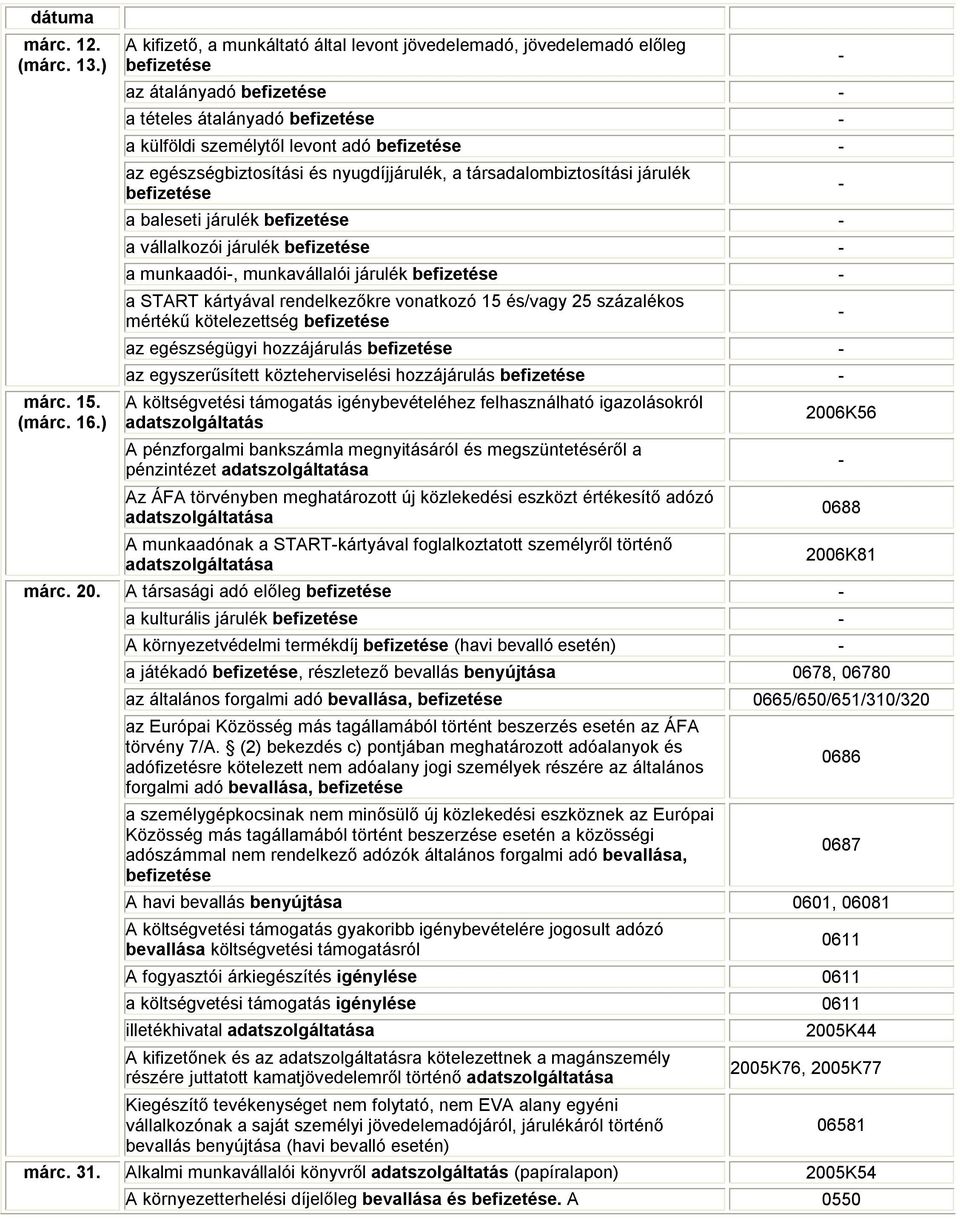 | dátuma | | |
|---|---|---|
| márc. 12. (márc. 13.) | A kifizető, a munkáltató által levont jövedelemadó, jövedelemadó előleg befizetése | - |
| | az átalányadó befizetése | - |
| | a tételes átalányadó befizetése | - |
| | a külföldi személytől levont adó befizetése | - |
| | az egészségbiztosítási és nyugdíjjárulék, a társadalombiztosítási járulék befizetése | - |
| | a baleseti járulék befizetése | - |
| | a vállalkozói járulék befizetése | - |
| | a munkaadói-, munkavállalói járulék befizetése | - |
| | a START kártyával rendelkezőkre vonatkozó 15 és/vagy 25 százalékos mértékű kötelezettség befizetése | - |
| | az egészségügyi hozzájárulás befizetése | - |
| | az egyszerűsített közteherviselési hozzájárulás befizetése | - |
| márc. 15. (márc. 16.) | A költségvetési támogatás igénybevételéhez felhasználható igazolásokról adatszolgáltatás | 2006K56 |
| | A pénzforgalmi bankszámla megnyitásáról és megszüntetéséről a pénzintézet adatszolgáltatása | - |
| | Az ÁFA törvényben meghatározott új közlekedési eszközt értékesítő adózó adatszolgáltatása | 0688 |
| | A munkaadónak a START-kártyával foglalkoztatott személyről történő adatszolgáltatása | 2006K81 |
| márc. 20. | A társasági adó előleg befizetése | - |
| | a kulturális járulék befizetése | - |
| | A környezetvédelmi termékdíj befizetése (havi bevalló esetén) | - |
| | a játékadó befizetése, részletező bevallás benyújtása | 0678, 06780 |
| | az általános forgalmi adó bevallása, befizetése | 0665/650/651/310/320 |
| | az Európai Közösség más tagállamából történt beszerzés esetén az ÁFA törvény 7/A. § (2) bekezdés c) pontjában meghatározott adóalanyok és adófizetésre kötelezett nem adóalany jogi személyek részére az általános forgalmi adó bevallása, befizetése | 0686 |
| | a személygépkocsinak nem minősülő új közlekedési eszköznek az Európai Közösség más tagállamából történt beszerzése esetén a közösségi adószámmal nem rendelkező adózók általános forgalmi adó bevallása, befizetése | 0687 |
| | A havi bevallás benyújtása | 0601, 06081 |
| | A költségvetési támogatás gyakoribb igénybevételére jogosult adózó bevallása költségvetési támogatásról | 0611 |
| | A fogyasztói árkiegészítés igénylése | 0611 |
| | a költségvetési támogatás igénylése | 0611 |
| | illetékhivatal adatszolgáltatása | 2005K44 |
| | A kifizetőnek és az adatszolgáltatásra kötelezettnek a magánszemély részére juttatott kamatjövedelemről történő adatszolgáltatása | 2005K76, 2005K77 |
| | Kiegészítő tevékenységet nem folytató, nem EVA alany egyéni vállalkozónak a saját személyi jövedelemadójáról, járulékáról történő bevallás benyújtása (havi bevalló esetén) | 06581 |
| márc. 31. | Alkalmi munkavállalói könyvről adatszolgáltatás (papíralapon) | 2005K54 |
| | A környezetterhelési díjelőleg bevallása és befizetése. A | 0550 |